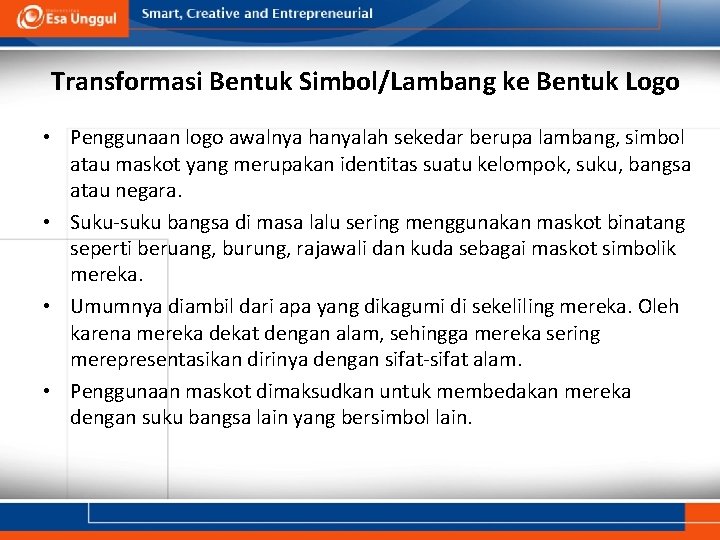 Esa Unggul

Smart, Creative and Entrepreneurial

Transformasi Bentuk Simbol/Lambang ke Bentuk Logo

• Penggunaan logo awalnya hanyalah sekedar berupa lambang, simbol atau maskot yang merupakan identitas suatu kelompok, suku, bangsa atau negara.

• Suku-suku bangsa di masa lalu sering menggunakan maskot binatang seperti beruang, burung, rajawali dan kuda sebagai maskot simbolik mereka.

• Umumnya diambil dari apa yang dikagumi di sekeliling mereka. Oleh karena mereka dekat dengan alam, sehingga mereka sering merepresentasikan dirinya dengan sifat-sifat alam.

• Penggunaan maskot dimaksudkan untuk membedakan mereka dengan suku bangsa lain yang bersimbol lain.